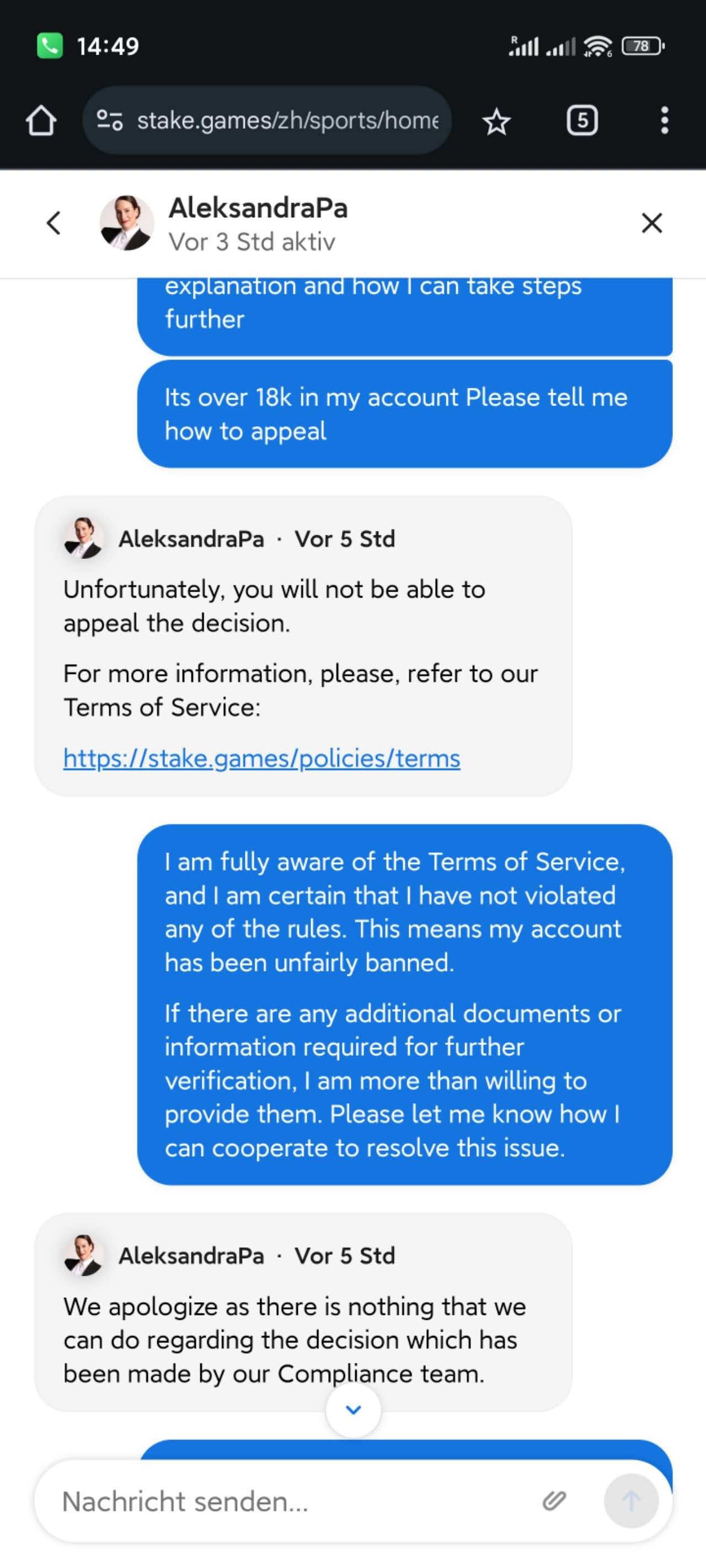 14:49

78

stake.games/zh/sports/home

5

AleksandraPa
Vor 3 Std aktiv

explanation and how I can take steps further

Its over 18k in my account Please tell me how to appeal

AleksandraPa · Vor 5 Std

Unfortunately, you will not be able to appeal the decision.

For more information, please, refer to our Terms of Service:

https://stake.games/policies/terms

I am fully aware of the Terms of Service, and I am certain that I have not violated any of the rules. This means my account has been unfairly banned.

If there are any additional documents or information required for further verification, I am more than willing to provide them. Please let me know how I can cooperate to resolve this issue.

AleksandraPa · Vor 5 Std

We apologize as there is nothing that we can do regarding the decision which has been made by our Compliance team.

Nachricht senden...